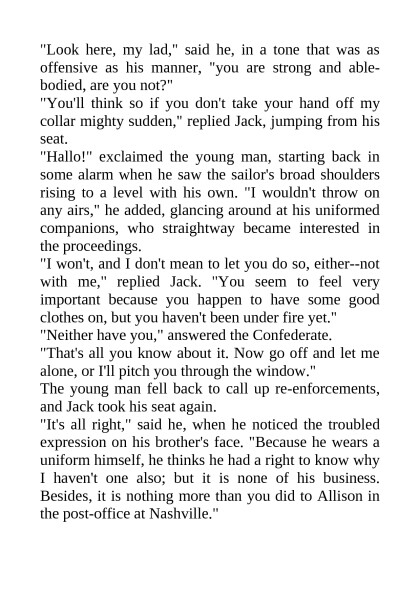 "Look here, my lad," said he, in a tone that was as offensive as his manner, "you are strong and able-bodied, are you not?"

"You'll think so if you don't take your hand off my collar mighty sudden," replied Jack, jumping from his seat.

"Hallo!" exclaimed the young man, starting back in some alarm when he saw the sailor's broad shoulders rising to a level with his own. "I wouldn't throw on any airs," he added, glancing around at his uniformed companions, who straightway became interested in the proceedings.

"I won't, and I don't mean to let you do so, either--not with me," replied Jack. "You seem to feel very important because you happen to have some good clothes on, but you haven't been under fire yet."

"Neither have you," answered the Confederate.

"That's all you know about it. Now go off and let me alone, or I'll pitch you through the window."

The young man fell back to call up re-enforcements, and Jack took his seat again.

"It's all right," said he, when he noticed the troubled expression on his brother's face. "Because he wears a uniform himself, he thinks he had a right to know why I haven't one also; but it is none of his business. Besides, it is nothing more than you did to Allison in the post-office at Nashville."